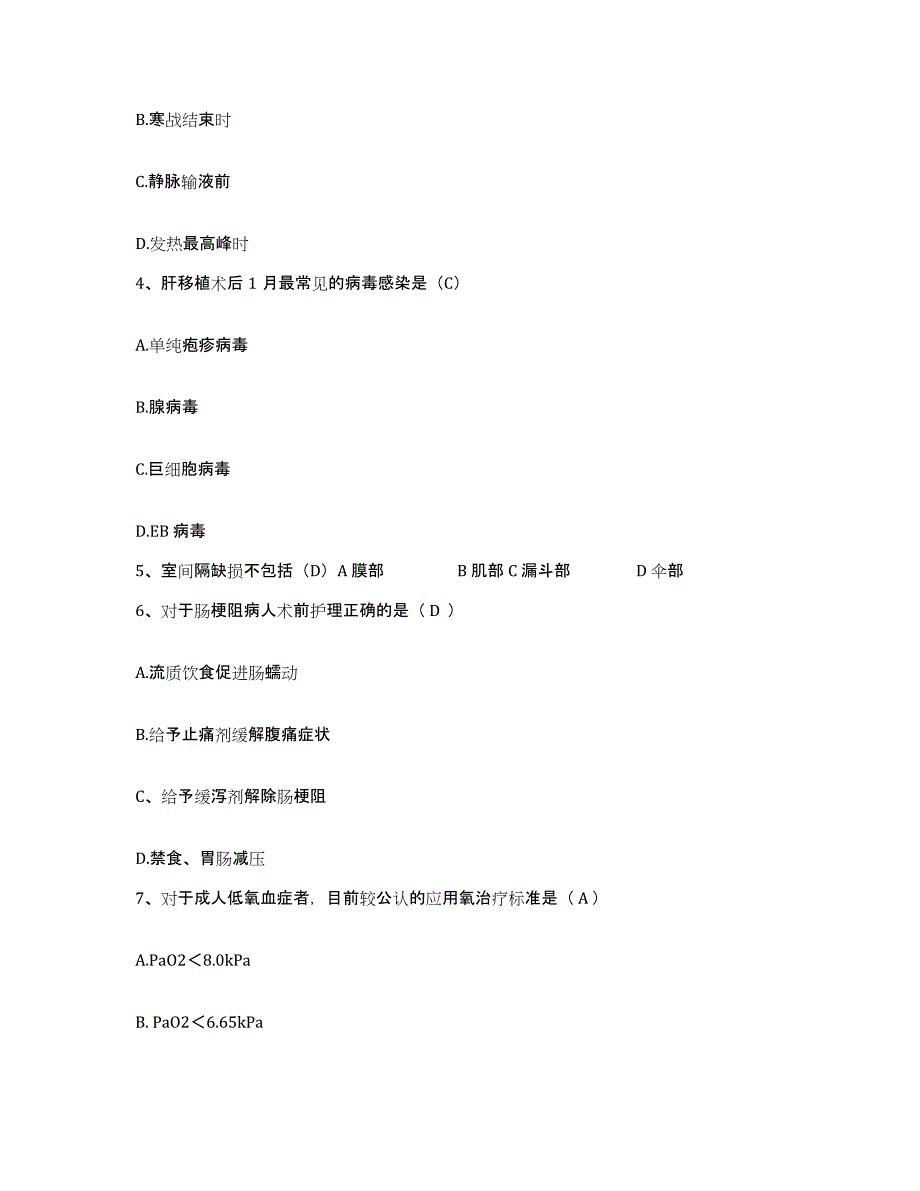 B.寒战结束时

C.静脉输液前

D.发热最高峰时

4、肝移植术后 1 月最常见的病毒感染是（C）

A.单纯疱疹病毒

B.腺病毒

C.巨细胞病毒

D.EB 病毒

5、室间隔缺损不包括（D）A 膜部 B 肌部 C 漏斗部 D 伞部

6、对于肠梗阻病人术前护理正确的是（ D ）

A.流质饮食促进肠蠕动

B.给予止痛剂缓解腹痛症状

C、给予缓泻剂解除肠梗阻

D.禁食、胃肠减压

7、对于成人低氧血症者，目前较公认的应用氧治疗标准是（ A ）

A.PaO2＜8.0kPa

B. PaO2＜6.65kPa